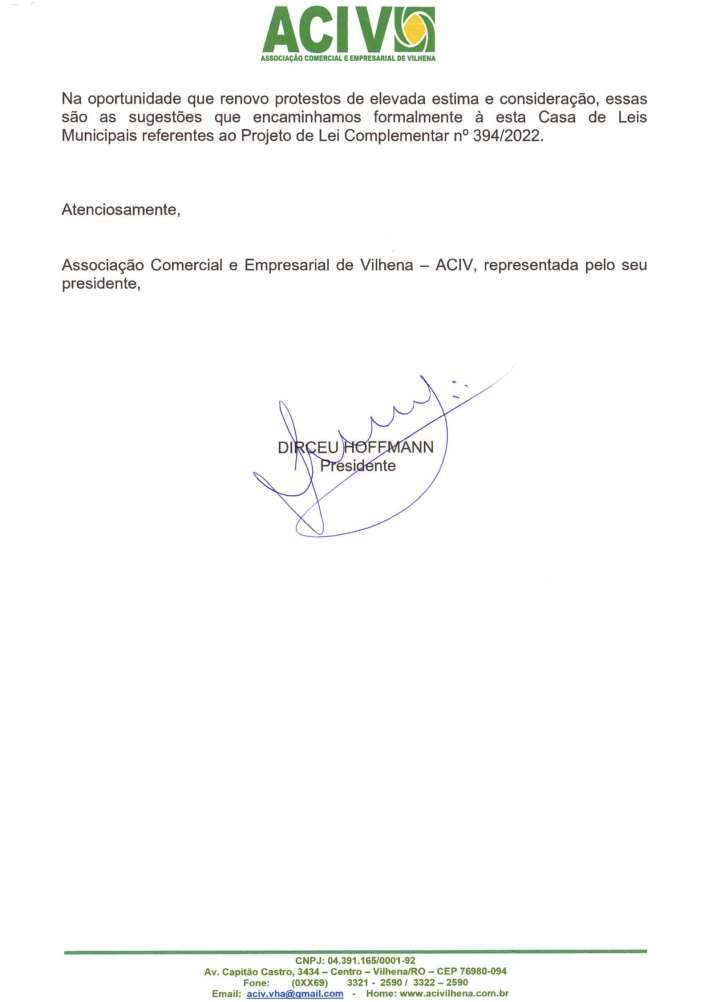 ACIV
ASSOCIAÇÃO COMERCIAL E EMPRESARIAL DE VILHENA

Na oportunidade que renovo protestos de elevada estima e consideração, essas são as sugestões que encaminhamos formalmente à esta Casa de Leis Municipais referentes ao Projeto de Lei Complementar nº 394/2022.

Atenciosamente,

Associação Comercial e Empresarial de Vilhena – ACIV, representada pelo seu presidente,

DIRCEU HOFFMANN
Presidente

CNPJ: 04.391.165/0001-92
Av. Capitão Castro, 3434 – Centro – Vilhena/RO – CEP 76980-094
Fone: (0XX69) 3321 - 2590 / 3322 – 2590
Email: aciv.vha@gmail.com - Home: www.acivilhena.com.br